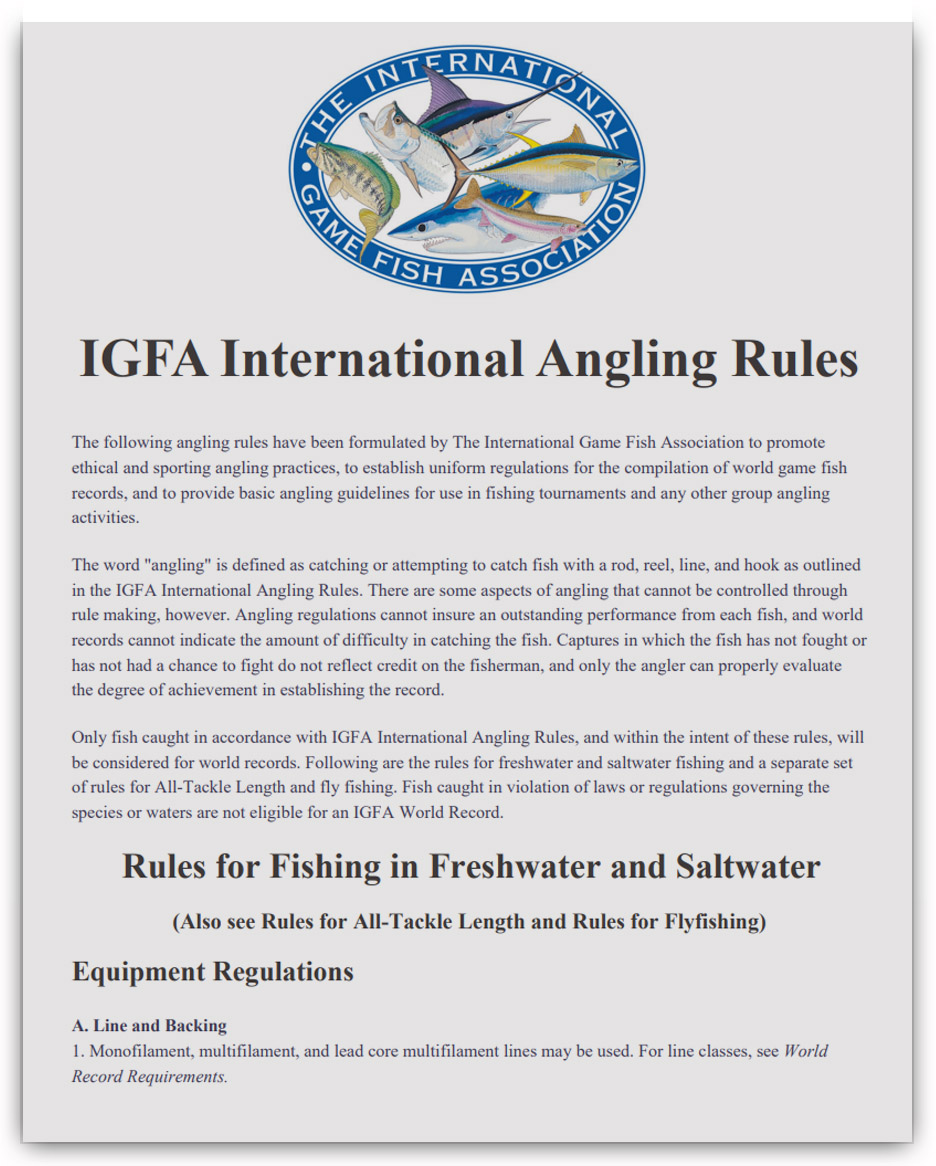 THE INTERNATIONAL GAME FISH ASSOCIATION

IGFA International Angling Rules

The following angling rules have been formulated by The International Game Fish Association to promote ethical and sporting angling practices, to establish uniform regulations for the compilation of world game fish records, and to provide basic angling guidelines for use in fishing tournaments and any other group angling activities.

The word "angling" is defined as catching or attempting to catch fish with a rod, reel, line, and hook as outlined in the IGFA International Angling Rules. There are some aspects of angling that cannot be controlled through rule making, however. Angling regulations cannot insure an outstanding performance from each fish, and world records cannot indicate the amount of difficulty in catching the fish. Captures in which the fish has not fought or has not had a chance to fight do not reflect credit on the fisherman, and only the angler can properly evaluate the degree of achievement in establishing the record.

Only fish caught in accordance with IGFA International Angling Rules, and within the intent of these rules, will be considered for world records. Following are the rules for freshwater and saltwater fishing and a separate set of rules for All-Tackle Length and fly fishing. Fish caught in violation of laws or regulations governing the species or waters are not eligible for an IGFA World Record.

Rules for Fishing in Freshwater and Saltwater

(Also see Rules for All-Tackle Length and Rules for Flyfishing)

Equipment Regulations

A. Line and Backing
1. Monofilament, multifilament, and lead core multifilament lines may be used. For line classes, see World Record Requirements.